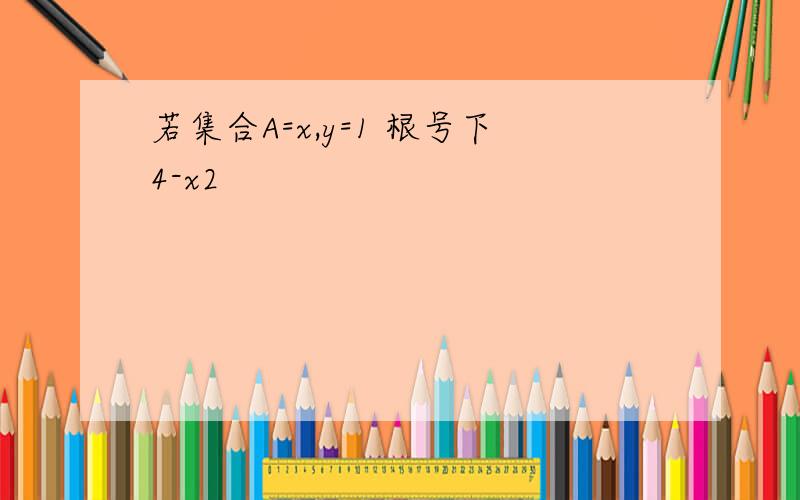 若集合A=x,y=1 根号下4-x2